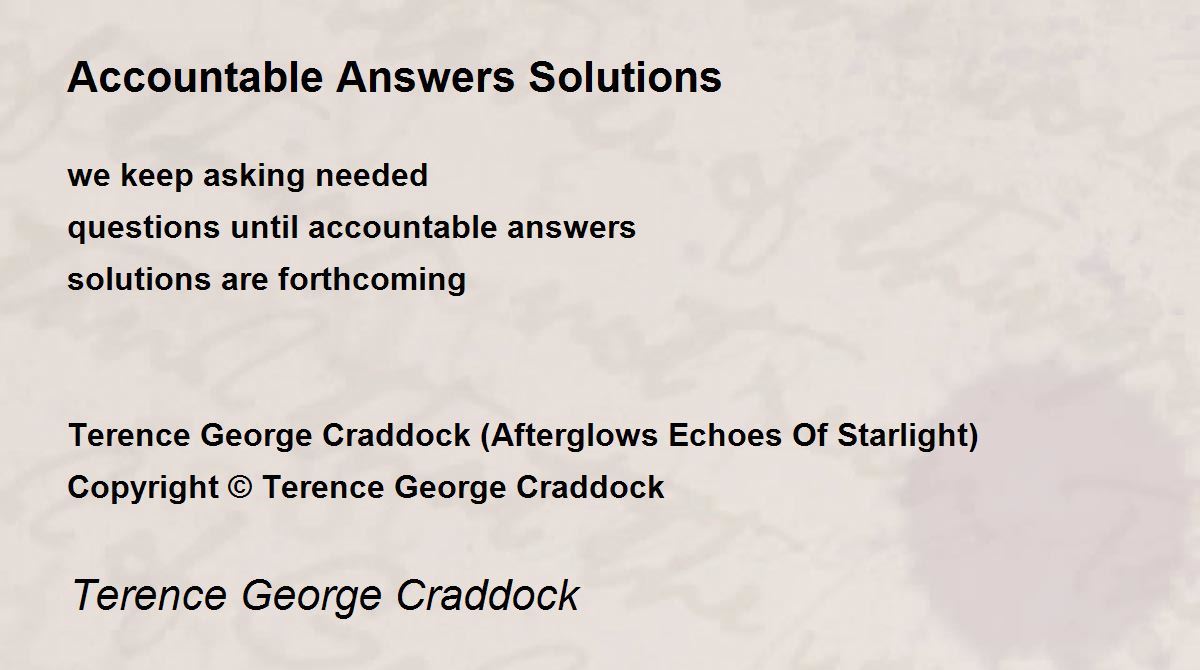 Accountable Answers Solutions

we keep asking needed
questions until accountable answers
solutions are forthcoming

Terence George Craddock (Afterglows Echoes Of Starlight)
Copyright © Terence George Craddock

Terence George Craddock